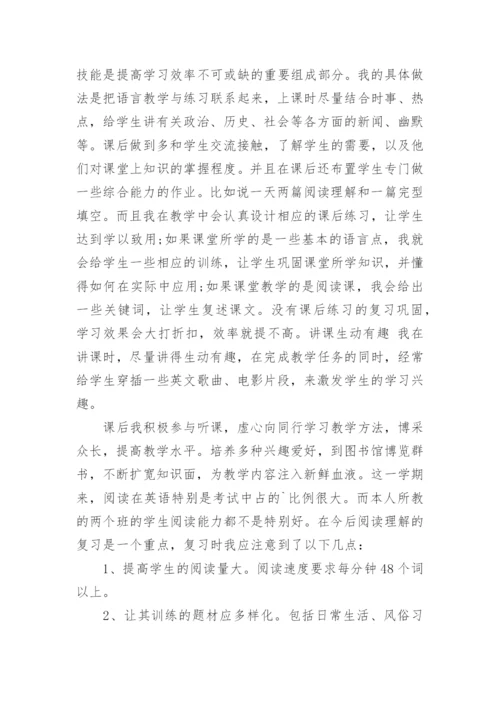 技能是提高学习效率不可或缺的重要组成部分。我的具体做法是把语言教学与练习联系起来，上课时尽量结合时事、热点，给学生讲有关政治、历史、社会等各方面的新闻、幽默等。课后做到多和学生交流接触，了解学生的需要，以及他们对课堂上知识的掌握程度。并且在课后还布置学生专门做一些综合能力的作业。比如说一天两篇阅读理解和一篇完型填空。而且我在教学中会认真设计相应的课后练习，让学生达到学以致用;如果课堂所学的是一些基本的语言点，我就会给学生一些相应的训练，让学生巩固课堂所学知识，并懂得如何在实际中应用;如果课堂教学的是阅读课，我会给出一些关键词，让学生复述课文。没有课后练习的复习巩固，学习效果会大打折扣，效率就提不高。讲课生动有趣 我在讲课时，尽量讲得生动有趣，在完成教学任务的同时，经常给学生穿插一些英文歌曲、电影片段，来激发学生的学习兴趣。

课后我积极参与听课，虚心向同行学习教学方法，博采众长，提高教学水平。培养多种兴趣爱好，到图书馆博览群书，不断扩宽知识面，为教学内容注入新鲜血液。这一学期来，阅读在英语特别是考试中占的`比例很大。而本人所教的两个班的学生阅读能力都不是特别好。在今后阅读理解的复习是一个重点，复习时我应注意到了以下几点：

1、提高学生的阅读量大。阅读速度要求每分钟48个词以上。

2、让其训练的题材应多样化。包括日常生活、风俗习